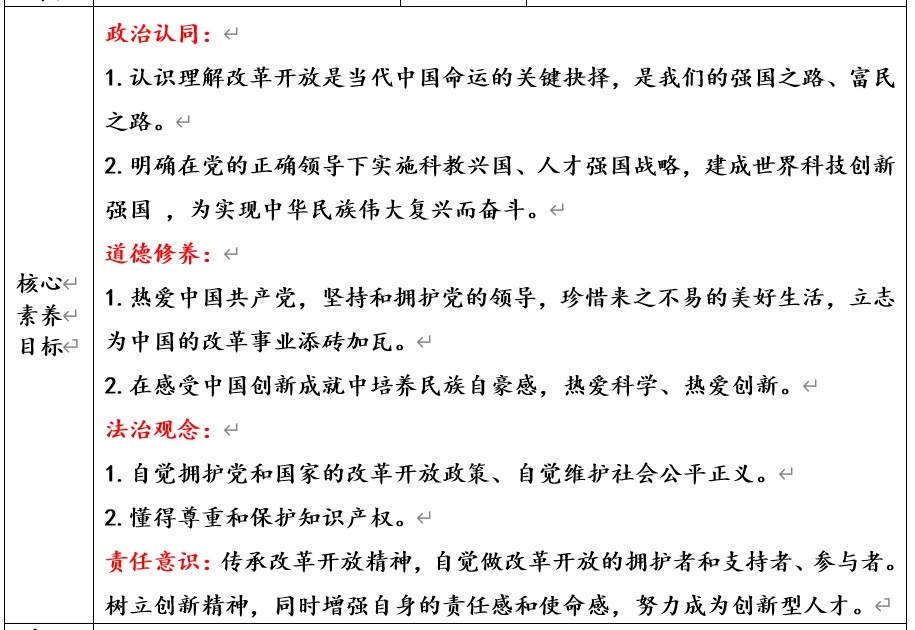 | 核心素养目标 | 政治认同：<br>1. 认识理解改革开放是当代中国命运的关键抉择，是我们的强国之路、富民之路。<br>2. 明确在党的正确领导下实施科教兴国、人才强国战略，建成世界科技创新强国 ，为实现中华民族伟大复兴而奋斗。<br>道德修养：<br>1. 热爱中国共产党，坚持和拥护党的领导，珍惜来之不易的美好生活，立志为中国的改革事业添砖加瓦。<br>2. 在感受中国创新成就中培养民族自豪感，热爱科学、热爱创新。<br>法治观念：<br>1. 自觉拥护党和国家的改革开放政策、自觉维护社会公平正义。<br>2. 懂得尊重和保护知识产权。<br>责任意识：传承改革开放精神，自觉做改革开放的拥护者和支持者、参与者。树立创新精神，同时增强自身的责任感和使命感，努力成为创新型人才。 |
|---|---|